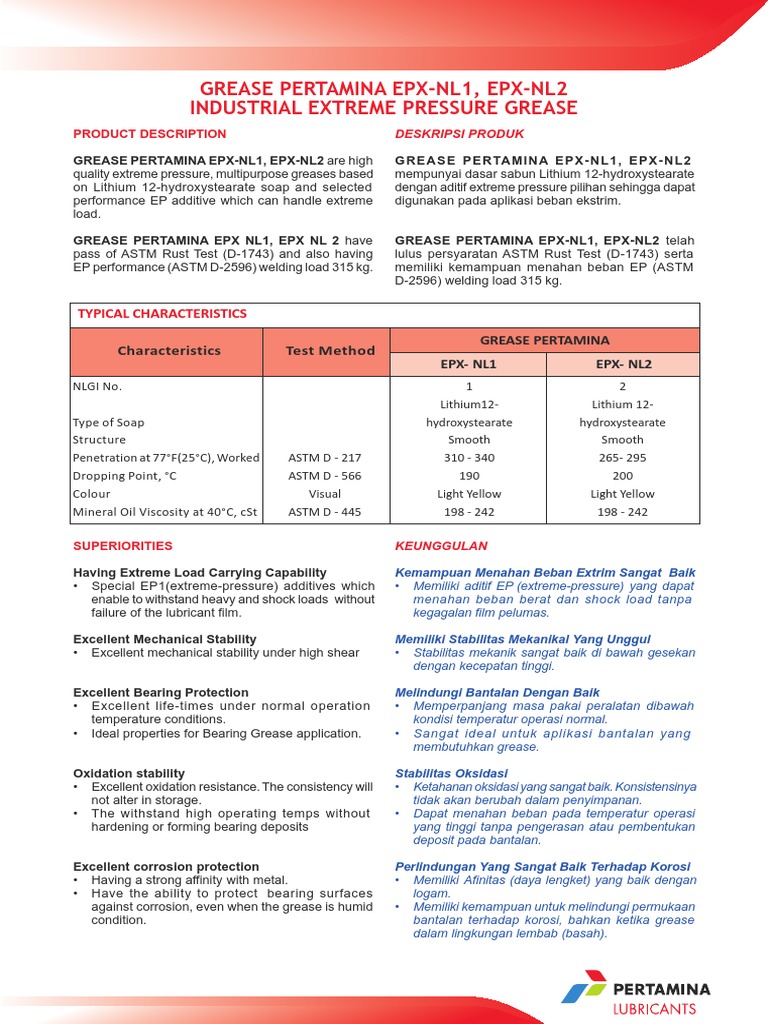 GREASE PERTAMINA EPX-NL1, EPX-NL2
INDUSTRIAL EXTREME PRESSURE GREASE

PRODUCT DESCRIPTION

GREASE PERTAMINA EPX-NL1, EPX-NL2 are high quality extreme pressure, multipurpose greases based on Lithium 12-hydroxystearate soap and selected performance EP additive which can handle extreme load.

GREASE PERTAMINA EPX NL1, EPX NL 2 have pass of ASTM Rust Test (D-1743) and also having EP performance (ASTM D-2596) welding load 315 kg.

DESKRIPSI PRODUK

GREASE PERTAMINA EPX-NL1, EPX-NL2 mempunyai dasar sabun Lithium 12-hydroxystearate dengan aditif extreme pressure pilihan sehingga dapat digunakan pada aplikasi beban ekstrim.

GREASE PERTAMINA EPX-NL1, EPX-NL2 telah lulus persyaratan ASTM Rust Test (D-1743) serta memiliki kemampuan menahan beban EP (ASTM D-2596) welding load 315 kg.

TYPICAL CHARACTERISTICS

| Characteristics | Test Method | GREASE PERTAMINA EPX- NL1 | GREASE PERTAMINA EPX- NL2 |
|---|---|---|---|
| NLGI No. | | 1 | 2 |
| Type of Soap | | Lithium12-hydroxystearate | Lithium 12-hydroxystearate |
| Structure | | Smooth | Smooth |
| Penetration at 77°F(25°C), Worked | ASTM D - 217 | 310 - 340 | 265- 295 |
| Dropping Point, °C | ASTM D - 566 | 190 | 200 |
| Colour | Visual | Light Yellow | Light Yellow |
| Mineral Oil Viscosity at 40°C, cSt | ASTM D - 445 | 198 - 242 | 198 - 242 |

SUPERIORITIES

Having Extreme Load Carrying Capability
• Special EP1(extreme-pressure) additives which enable to withstand heavy and shock loads without failure of the lubricant film.

Excellent Mechanical Stability
• Excellent mechanical stability under high shear

Excellent Bearing Protection
• Excellent life-times under normal operation temperature conditions.
• Ideal properties for Bearing Grease application.

Oxidation stability
• Excellent oxidation resistance. The consistency will not alter in storage.
• The withstand high operating temps without hardening or forming bearing deposits

Excellent corrosion protection
• Having a strong affinity with metal.
• Have the ability to protect bearing surfaces against corrosion, even when the grease is humid condition.

KEUNGGULAN

Kemampuan Menahan Beban Extrim Sangat Baik
• Memiliki aditif EP (extreme-pressure) yang dapat menahan beban berat dan shock load tanpa kegagalan film pelumas.

Memiliki Stabilitas Mekanikal Yang Unggul
• Stabilitas mekanik sangat baik di bawah gesekan dengan kecepatan tinggi.

Melindungi Bantalan Dengan Baik
• Memperpanjang masa pakai peralatan dibawah kondisi temperatur operasi normal.
• Sangat ideal untuk aplikasi bantalan yang membutuhkan grease.

Stabilitas Oksidasi
• Ketahanan oksidasi yang sangat baik. Konsistensinya tidak akan berubah dalam penyimpanan.
• Dapat menahan beban pada temperatur operasi yang tinggi tanpa pengerasan atau pembentukan deposit pada bantalan.

Perlindungan Yang Sangat Baik Terhadap Korosi
• Memiliki Afinitas (daya lengket) yang baik dengan logam.
• Memiliki kemampuan untuk melindungi permukaan bantalan terhadap korosi, bahkan ketika grease dalam lingkungan lembab (basah).

PERTAMINA
LUBRICANTS